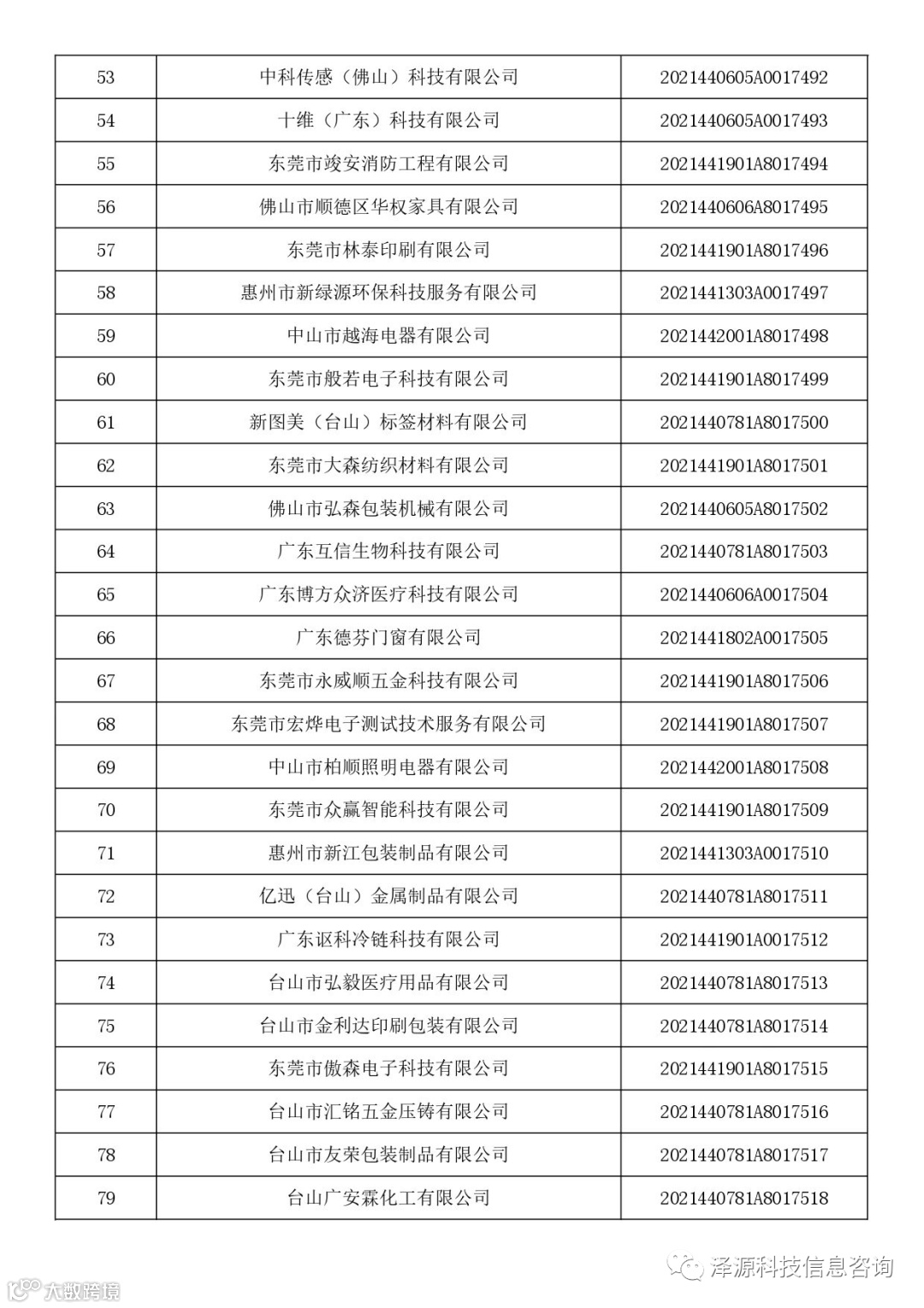 | 53 | 中科传感（佛山）科技有限公司 | 2021440605A0017492 |
|---|---|---|
| 54 | 十维（广东）科技有限公司 | 2021440605A0017493 |
| 55 | 东莞市竣安消防工程有限公司 | 2021441901A8017494 |
| 56 | 佛山市顺德区华权家具有限公司 | 2021440606A8017495 |
| 57 | 东莞市林泰印刷有限公司 | 2021441901A8017496 |
| 58 | 惠州市新绿源环保科技服务有限公司 | 2021441303A0017497 |
| 59 | 中山市越海电器有限公司 | 2021442001A8017498 |
| 60 | 东莞市般若电子科技有限公司 | 2021441901A8017499 |
| 61 | 新图美（台山）标签材料有限公司 | 2021440781A8017500 |
| 62 | 东莞市大森纺织材料有限公司 | 2021441901A8017501 |
| 63 | 佛山市弘森包装机械有限公司 | 2021440605A8017502 |
| 64 | 广东互信生物科技有限公司 | 2021440781A8017503 |
| 65 | 广东博方众济医疗科技有限公司 | 2021440606A0017504 |
| 66 | 广东德芬门窗有限公司 | 2021441802A0017505 |
| 67 | 东莞市永威顺五金科技有限公司 | 2021441901A8017506 |
| 68 | 东莞市宏烨电子测试技术服务有限公司 | 2021441901A8017507 |
| 69 | 中山市柏顺照明电器有限公司 | 2021442001A8017508 |
| 70 | 东莞市众赢智能科技有限公司 | 2021441901A8017509 |
| 71 | 惠州市新江包装制品有限公司 | 2021441303A0017510 |
| 72 | 亿迅（台山）金属制品有限公司 | 2021440781A8017511 |
| 73 | 广东讴科冷链科技有限公司 | 2021441901A0017512 |
| 74 | 台山市弘毅医疗用品有限公司 | 2021440781A8017513 |
| 75 | 台山市金利达印刷包装有限公司 | 2021440781A8017514 |
| 76 | 东莞市傲森电子科技有限公司 | 2021441901A8017515 |
| 77 | 台山市汇铭五金压铸有限公司 | 2021440781A8017516 |
| 78 | 台山市友荣包装制品有限公司 | 2021440781A8017517 |
| 79 | 台山广安霖化工有限公司 | 2021440781A8017518 |

泽源科技信息咨询
大数跨境